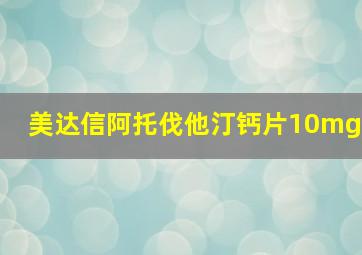 美达信阿托伐他汀钙片10mg